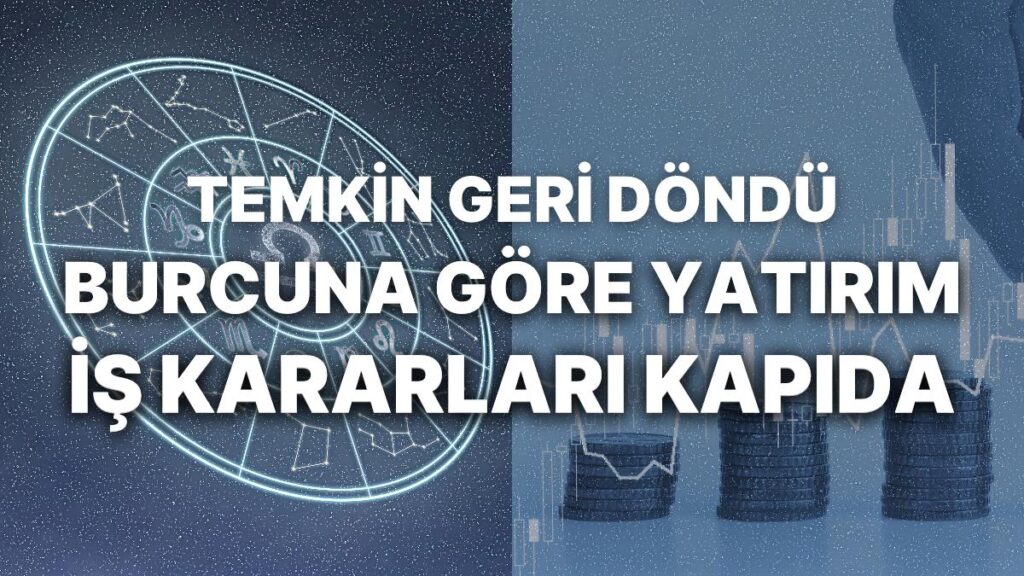 TEMKİN GERİ DÖNDÜ
BURCUNA GÖRE YATIRIM
İŞ KARARLARI KAPIDA